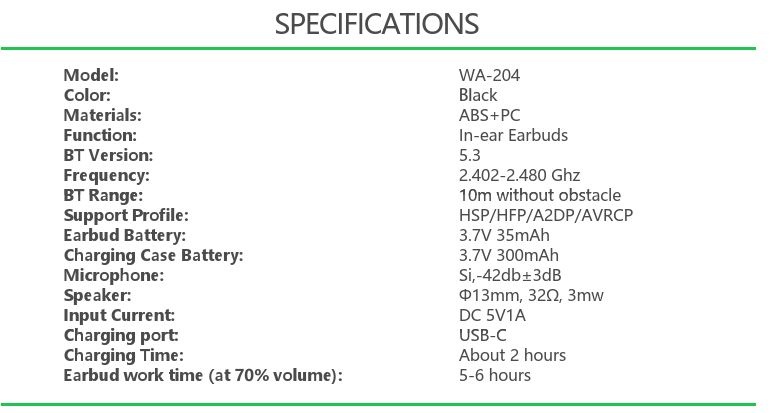 SPECIFICATIONS

| | |
|---|---|
| Model: | WA-204 |
| Color: | Black |
| Materials: | ABS+PC |
| Function: | In-ear Earbuds |
| BT Version: | 5.3 |
| Frequency: | 2.402-2.480 Ghz |
| BT Range: | 10m without obstacle |
| Support Profile: | HSP/HFP/A2DP/AVRCP |
| Earbud Battery: | 3.7V 35mAh |
| Charging Case Battery: | 3.7V 300mAh |
| Microphone: | Si,-42db±3dB |
| Speaker: | Φ13mm, 32Ω, 3mw |
| Input Current: | DC 5V1A |
| Charging port: | USB-C |
| Charging Time: | About 2 hours |
| Earbud work time (at 70% volume): | 5-6 hours |